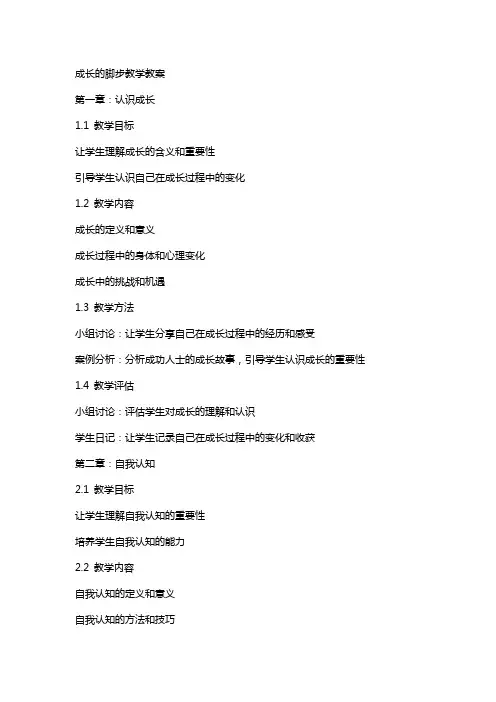 成长的脚步教学教案

第一章：认识成长

1.1 教学目标

让学生理解成长的含义和重要性

引导学生认识自己在成长过程中的变化

1.2 教学内容

成长的定义和意义

成长过程中的身体和心理变化

成长中的挑战和机遇

1.3 教学方法

小组讨论：让学生分享自己在成长过程中的经历和感受

案例分析：分析成功人士的成长故事，引导学生认识成长的重要性

1.4 教学评估

小组讨论：评估学生对成长的理解和认识

学生日记：让学生记录自己在成长过程中的变化和收获

第二章：自我认知

2.1 教学目标

让学生理解自我认知的重要性

培养学生自我认知的能力

2.2 教学内容

自我认知的定义和意义

自我认知的方法和技巧